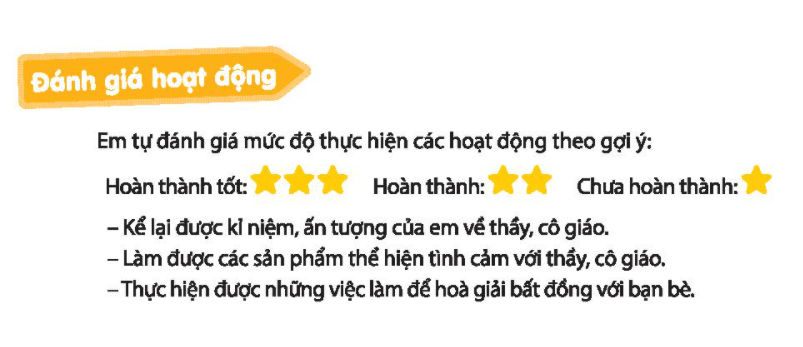 Đánh giá hoạt động

Em tự đánh giá mức độ thực hiện các hoạt động theo gợi ý:

Hoàn thành tốt:    Hoàn thành:    Chưa hoàn thành:

– Kể lại được kỉ niệm, ấn tượng của em về thầy, cô giáo.
– Làm được các sản phẩm thể hiện tình cảm với thầy, cô giáo.
– Thực hiện được những việc làm để hoà giải bất đồng với bạn bè.